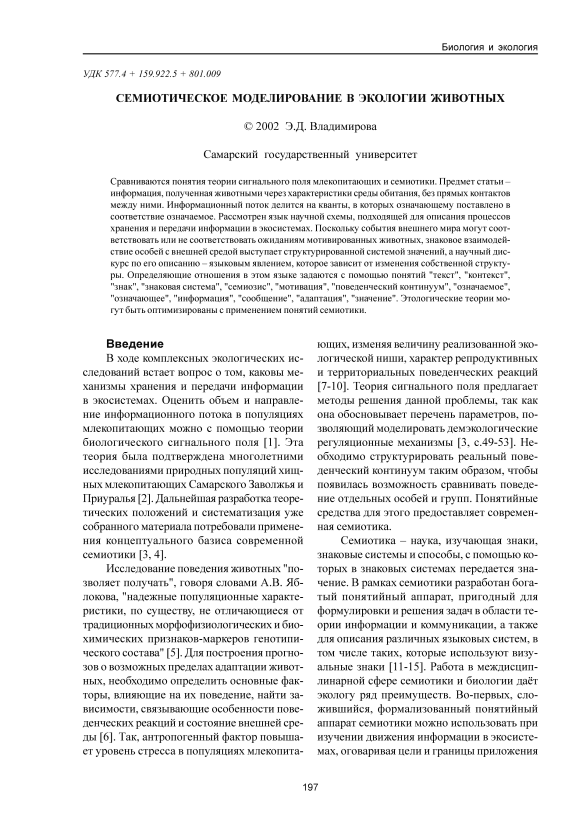 Биология и экология

УДК 577.4 + 159.922.5 + 801.009

СЕМИОТИЧЕСКОЕ МОДЕЛИРОВАНИЕ В ЭКОЛОГИИ ЖИВОТНЫХ

© 2002 Э.Д. Владимирова

Самарский государственный университет

Сравниваются понятия теории сигнального поля млекопитающих и семиотики. Предмет статьи – информация, полученная животными через характеристики среды обитания, без прямых контактов между ними. Информационный поток делится на кванты, в которых означающему поставлено в соответствие означаемое. Рассмотрен язык научной схемы, подходящей для описания процессов хранения и передачи информации в экосистемах. Поскольку события внешнего мира могут соответствовать или не соответствовать ожиданиям мотивированных животных, знаковое взаимодействие особей с внешней средой выступает структурированной системой значений, а научный дискурс по его описанию – языковым явлением, которое зависит от изменения собственной структуры. Определяющие отношения в этом языке задаются с помощью понятий "текст", "контекст", "знак", "знаковая система", "семиозис", "мотивация", "поведенческий континуум", "означаемое", "означающее", "информация", "сообщение", "адаптация", "значение". Этологические теории могут быть оптимизированы с применением понятий семиотики.

Введение

В ходе комплексных экологических исследований встает вопрос о том, каковы механизмы хранения и передачи информации в экосистемах. Оценить объем и направление информационного потока в популяциях млекопитающих можно с помощью теории биологического сигнального поля [1]. Эта теория была подтверждена многолетними исследованиями природных популяций хищных млекопитающих Самарского Заволжья и Приуралья [2]. Дальнейшая разработка теоретических положений и систематизация уже собранного материала потребовали применения концептуального базиса современной семиотики [3, 4].

Исследование поведения животных "позволяет получать", говоря словами А.В. Яблокова, "надежные популяционные характеристики, по существу, не отличающиеся от традиционных морфофизиологических и биохимических признаков-маркеров генотипического состава" [5]. Для построения прогнозов о возможных пределах адаптации животных, необходимо определить основные факторы, влияющие на их поведение, найти зависимости, связывающие особенности поведенческих реакций и состояние внешней среды [6]. Так, антропогенный фактор повышает уровень стресса в популяциях млекопитающих, изменяя величину реализованной экологической ниши, характер репродуктивных и территориальных поведенческих реакций [7-10]. Теория сигнального поля предлагает методы решения данной проблемы, так как она обосновывает перечень параметров, позволяющий моделировать демэкологические регуляционные механизмы [3, с.49-53]. Необходимо структурировать реальный поведенческий континуум таким образом, чтобы появилась возможность сравнивать поведение отдельных особей и групп. Понятийные средства для этого предоставляет современная семиотика.

Семиотика – наука, изучающая знаки, знаковые системы и способы, с помощью которых в знаковых системах передается значение. В рамках семиотики разработан богатый понятийный аппарат, пригодный для формулировки и решения задач в области теории информации и коммуникации, а также для описания различных языковых систем, в том числе таких, которые используют визуальные знаки [11-15]. Работа в междисциплинарной сфере семиотики и биологии даёт экологу ряд преимуществ. Во-первых, сложившийся, формализованный понятийный аппарат семиотики можно использовать при изучении движения информации в экосистемах, оговаривая цели и границы приложения

197